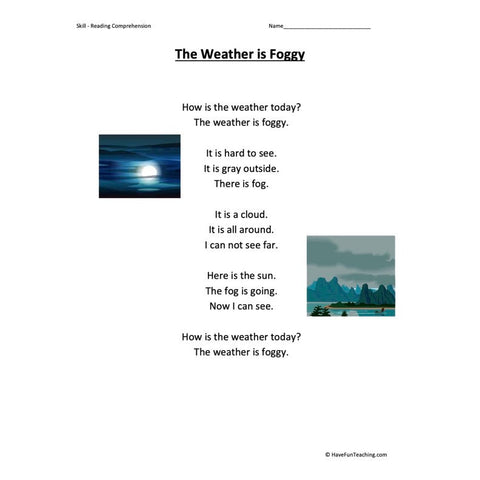 Skill - Reading Comprehension

Name___________________________

The Weather is Foggy

How is the weather today?
The weather is foggy.

It is hard to see.
It is gray outside.
There is fog.

It is a cloud.
It is all around.
I can not see far.

Here is the sun.
The fog is going.
Now I can see.

How is the weather today?
The weather is foggy.

© HaveFunTeaching.com